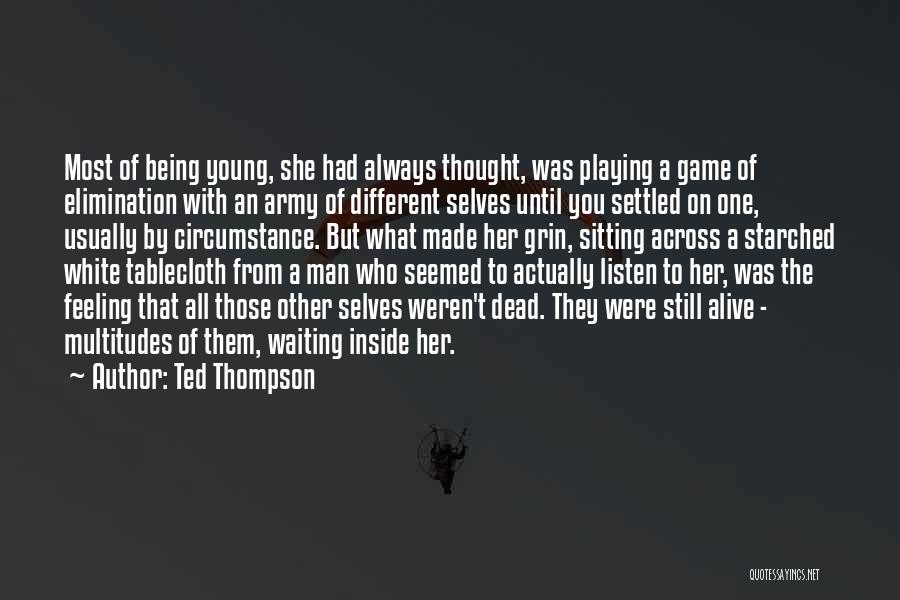 Most of being young, she had always thought, was playing a game of elimination with an army of different selves until you settled on one, usually by circumstance. But what made her grin, sitting across a starched white tablecloth from a man who seemed to actually listen to her, was the feeling that all those other selves weren't dead. They were still alive - multitudes of them, waiting inside her.

~ Author: Ted Thompson

QUOTESSAYINGS.NET